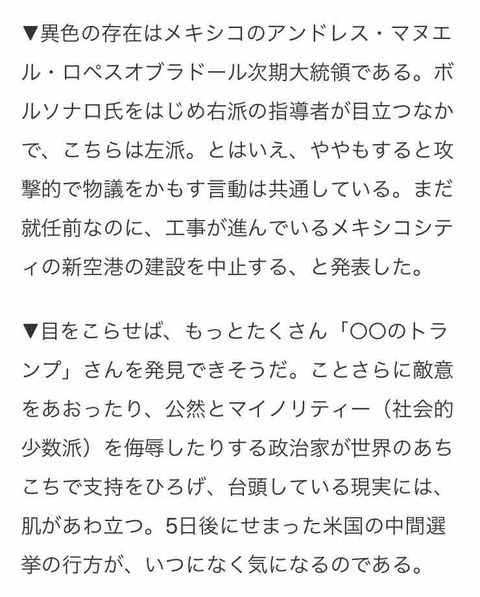 ▼異色の存在はメキシコのアンドレス・マヌエル・ロペスオブラドール次期大統領である。ボルソナロ氏をはじめ右派の指導者が目立つなかで、こちらは左派。とはいえ、ややもすると攻撃的で物議をかもす言動は共通している。まだ就任前なのに、工事が進んでいるメキシコシティの新空港の建設を中止する、と発表した。

▼目をこらせば、もっとたくさん「〇〇のトランプ」さんを発見できそうだ。ことさらに敵意をあおったり、公然とマイノリティー（社会的少数派）を侮辱したりする政治家が世界のあちこちで支持をひろげ、台頭している現実には、肌があわ立つ。5日後にせまった米国の中間選挙の行方が、いつになく気になるのである。